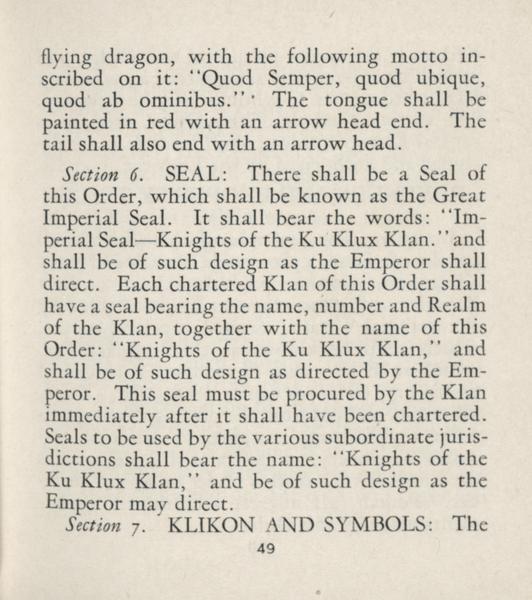 flying dragon, with the following motto inscribed on it: "Quod Semper, quod ubique, quod ab ominibus." The tongue shall be painted in red with an arrow head end. The tail shall also end with an arrow head.

Section 6. SEAL: There shall be a Seal of this Order, which shall be known as the Great Imperial Seal. It shall bear the words: "Imperial Seal—Knights of the Ku Klux Klan." and shall be of such design as the Emperor shall direct. Each chartered Klan of this Order shall have a seal bearing the name, number and Realm of the Klan, together with the name of this Order: "Knights of the Ku Klux Klan," and shall be of such design as directed by the Emperor. This seal must be procured by the Klan immediately after it shall have been chartered. Seals to be used by the various subordinate jurisdictions shall bear the name: "Knights of the Ku Klux Klan," and be of such design as the Emperor may direct.

Section 7. KLIKON AND SYMBOLS: The

49